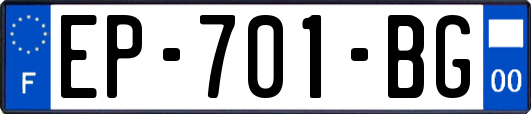 F
EP-701-BG
00